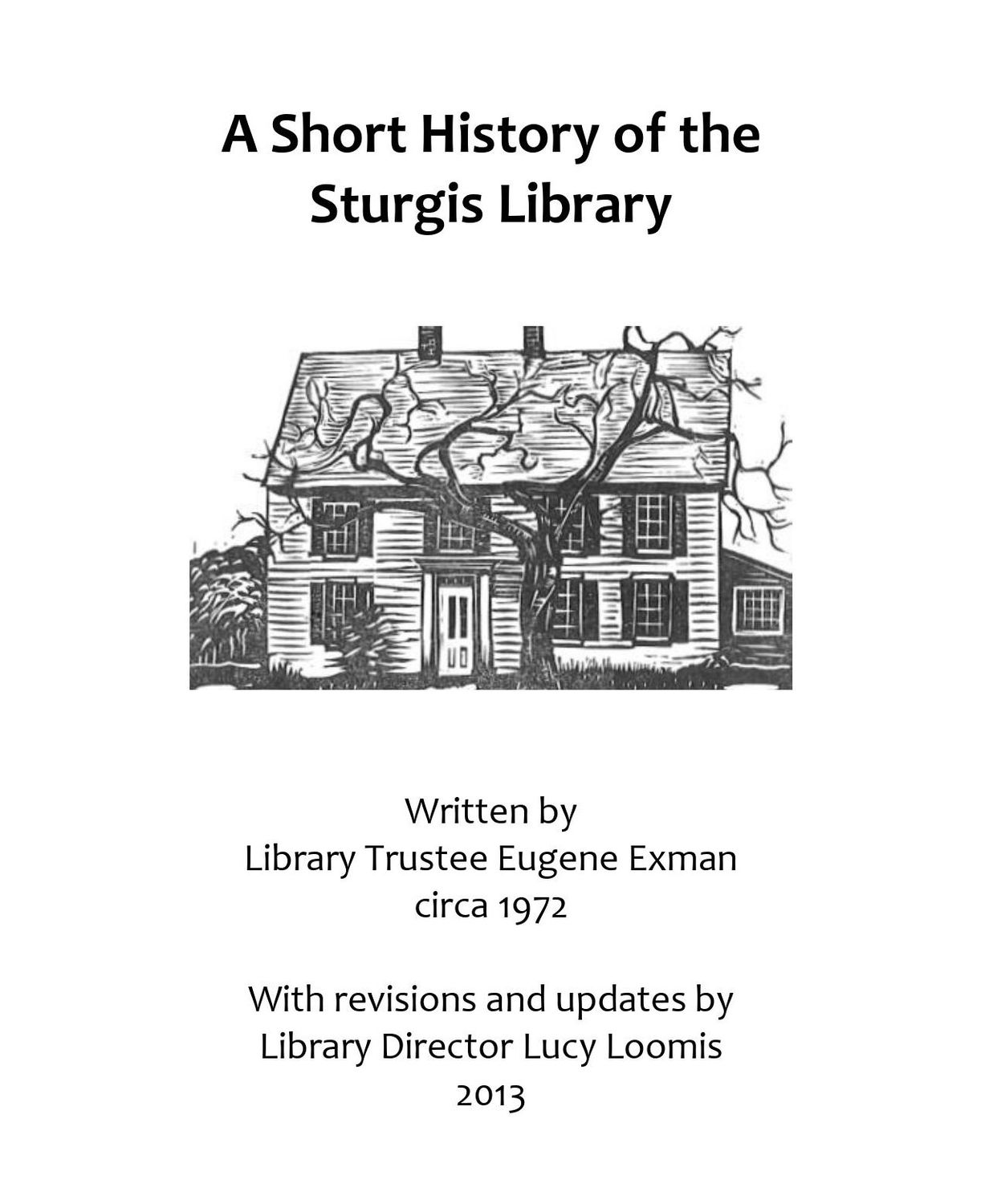 A Short History of the Sturgis Library

Written by
Library Trustee Eugene Exman
circa 1972

With revisions and updates by
Library Director Lucy Loomis
2013